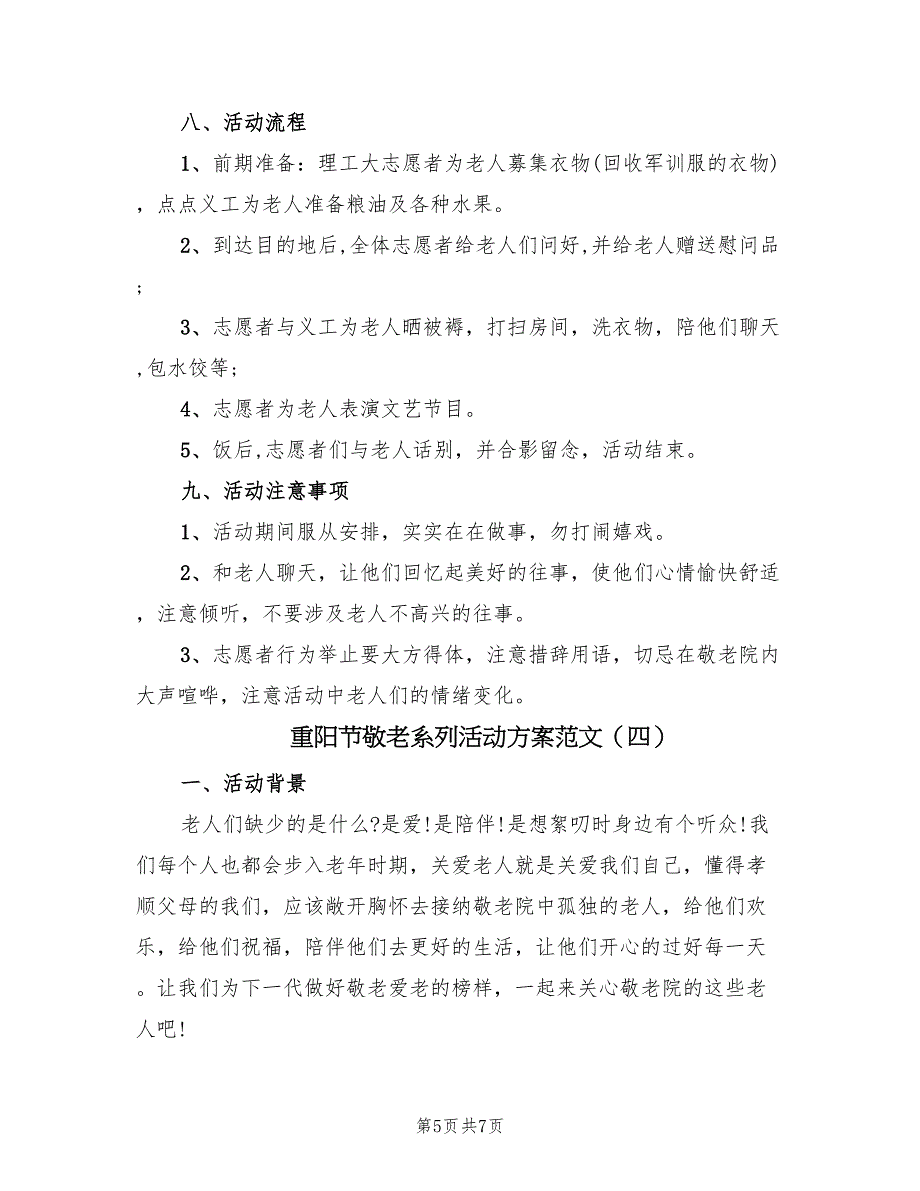 八、活动流程

1、前期准备：理工大志愿者为老人募集衣物(回收军训服的衣物)，点点义工为老人准备粮油及各种水果。

2、到达目的地后,全体志愿者给老人们问好,并给老人赠送慰问品；

3、志愿者与义工为老人晒被褥，打扫房间，洗衣物，陪他们聊天,包水饺等；

4、志愿者为老人表演文艺节目。

5、饭后,志愿者们与老人话别，并合影留念，活动结束。

九、活动注意事项

1、活动期间服从安排，实实在在做事，勿打闹嬉戏。

2、和老人聊天，让他们回忆起美好的往事，使他们心情愉快舒适，注意倾听，不要涉及老人不高兴的往事。

3、志愿者行为举止要大方得体，注意措辞用语，切忌在敬老院内大声喧哗，注意活动中老人们的情绪变化。

重阳节敬老系列活动方案范文（四）

一、活动背景

老人们缺少的是什么?是爱!是陪伴!是想絮叨时身边有个听众!我们每个人也都会步入老年时期，关爱老人就是关爱我们自己，懂得孝顺父母的我们，应该敞开胸怀去接纳敬老院中孤独的老人，给他们欢乐，给他们祝福，陪伴他们去更好的生活，让他们开心的过好每一天。让我们为下一代做好敬老爱老的榜样，一起来关心敬老院的这些老人吧!

第5页 共7页